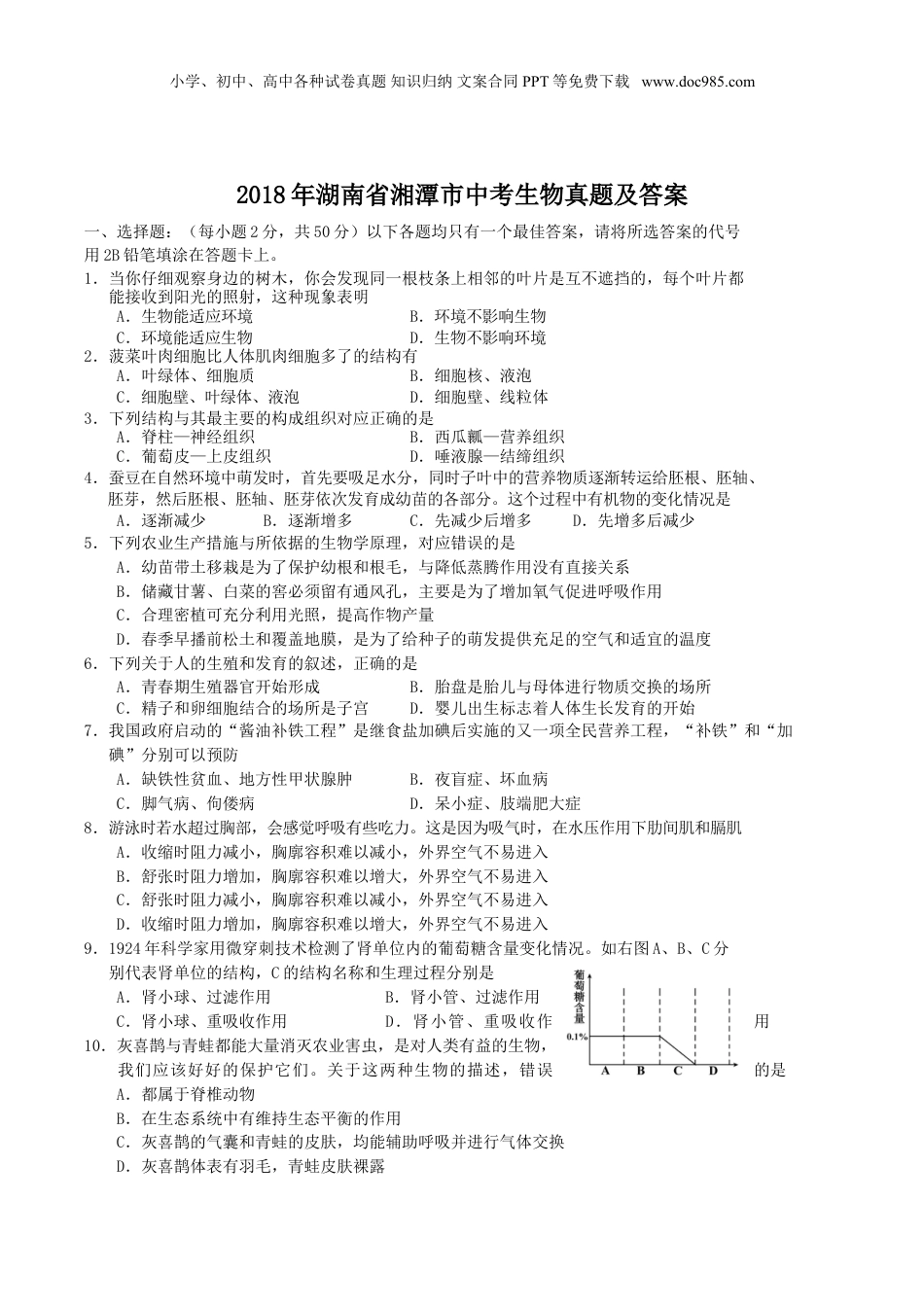 小学、初中、高中各种试卷真题 知识归纳 文案合同 PPT 等免费下载 www.doc985.com

2018年湖南省湘潭市中考生物真题及答案

一、选择题：（每小题2分，共50分）以下各题均只有一个最佳答案，请将所选答案的代号用2B铅笔填涂在答题卡上。

1．当你仔细观察身边的树木，你会发现同一根枝条上相邻的叶片是互不遮挡的，每个叶片都能接收到阳光的照射，这种现象表明

A．生物能适应环境
B．环境不影响生物
C．环境能适应生物
D．生物不影响环境

2．菠菜叶肉细胞比人体肌肉细胞多了的结构有

A．叶绿体、细胞质
B．细胞核、液泡
C．细胞壁、叶绿体、液泡
D．细胞壁、线粒体

3．下列结构与其最主要的构成组织对应正确的是

A．脊柱—神经组织
B．西瓜瓤—营养组织
C．葡萄皮—上皮组织
D．唾液腺—结缔组织

4．蚕豆在自然环境中萌发时，首先要吸足水分，同时子叶中的营养物质逐渐转运给胚根、胚轴、胚芽，然后胚根、胚轴、胚芽依次发育成幼苗的各部分。这个过程中有机物的变化情况是

A．逐渐减少
B．逐渐增多
C．先减少后增多
D．先增多后减少

5．下列农业生产措施与所依据的生物学原理，对应错误的是

A．幼苗带土移栽是为了保护幼根和根毛，与降低蒸腾作用没有直接关系
B．储藏甘薯、白菜的窖必须留有通风孔，主要是为了增加氧气促进呼吸作用
C．合理密植可充分利用光照，提高作物产量
D．春季早播前松土和覆盖地膜，是为了给种子的萌发提供充足的空气和适宜的温度

6．下列关于人的生殖和发育的叙述，正确的是

A．青春期生殖器官开始形成
B．胎盘是胎儿与母体进行物质交换的场所
C．精子和卵细胞结合的场所是子宫
D．婴儿出生标志着人体生长发育的开始

7．我国政府启动的“酱油补铁工程”是继食盐加碘后实施的又一项全民营养工程，“补铁”和“加碘”分别可以预防

A．缺铁性贫血、地方性甲状腺肿
B．夜盲症、坏血病
C．脚气病、佝偻病
D．呆小症、肢端肥大症

8．游泳时若水超过胸部，会感觉呼吸有些吃力。这是因为吸气时，在水压作用下肋间肌和膈肌

A．收缩时阻力减小，胸廓容积难以减小，外界空气不易进入
B．舒张时阻力增加，胸廓容积难以增大，外界空气不易进入
C．舒张时阻力减小，胸廓容积难以减小，外界空气不易进入
D．收缩时阻力增加，胸廓容积难以增大，外界空气不易进入

9．1924年科学家用微穿刺技术检测了肾单位内的葡萄糖含量变化情况。如右图A、B、C分别代表肾单位的结构，C的结构名称和生理过程分别是

A．肾小球、过滤作用
B．肾小管、过滤作用
C．肾小球、重吸收作用
D．肾小管、重吸收作用

葡萄糖含量
0.1%
A B C D

10．灰喜鹊与青蛙都能大量消灭农业害虫，是对人类有益的生物，我们应该好好的保护它们。关于这两种生物的描述，错误的是

A．都属于脊椎动物
B．在生态系统中有维持生态平衡的作用
C．灰喜鹊的气囊和青蛙的皮肤，均能辅助呼吸并进行气体交换
D．灰喜鹊体表有羽毛，青蛙皮肤裸露